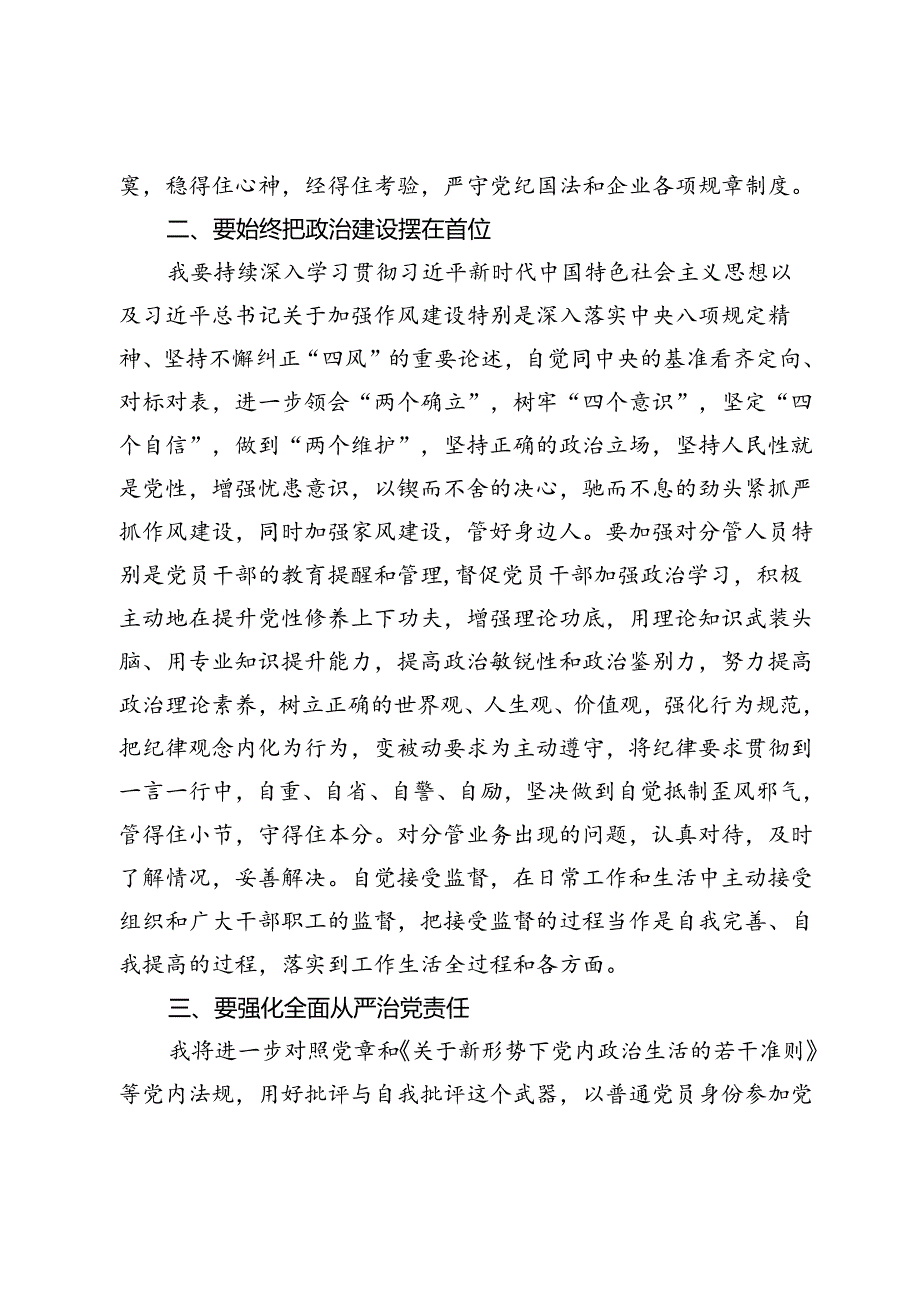 寞，稳得住心神，经得住考验，严守党纪国法和企业各项规章制度。

二、要始终把政治建设摆在首位

我要持续深入学习贯彻习近平新时代中国特色社会主义思想以及习近平总书记关于加强作风建设特别是深入落实中央八项规定精神、坚持不懈纠正“四风”的重要论述，自觉同中央的基准看齐定向、对标对表，进一步领会“两个确立”，树牢“四个意识”，坚定“四个自信”，做到“两个维护”，坚持正确的政治立场，坚持人民性就是党性，增强忧患意识，以锲而不舍的决心，驰而不息的劲头紧抓严抓作风建设，同时加强家风建设，管好身边人。要加强对分管人员特别是党员干部的教育提醒和管理，督促党员干部加强政治学习，积极主动地在提升党性修养上下功夫，增强理论功底，用理论知识武装头脑、用专业知识提升能力，提高政治敏锐性和政治鉴别力，努力提高政治理论素养，树立正确的世界观、人生观、价值观，强化行为规范，把纪律观念内化为行为，变被动要求为主动遵守，将纪律要求贯彻到一言一行中，自重、自省、自警、自励，坚决做到自觉抵制歪风邪气，管得住小节，守得住本分。对分管业务出现的问题，认真对待，及时了解情况，妥善解决。自觉接受监督，在日常工作和生活中主动接受组织和广大干部职工的监督，把接受监督的过程当作是自我完善、自我提高的过程，落实到工作生活全过程和各方面。

三、要强化全面从严治党责任

我将进一步对照党章和《关于新形势下党内政治生活的若干准则》等党内法规，用好批评与自我批评这个武器，以普通党员身份参加党